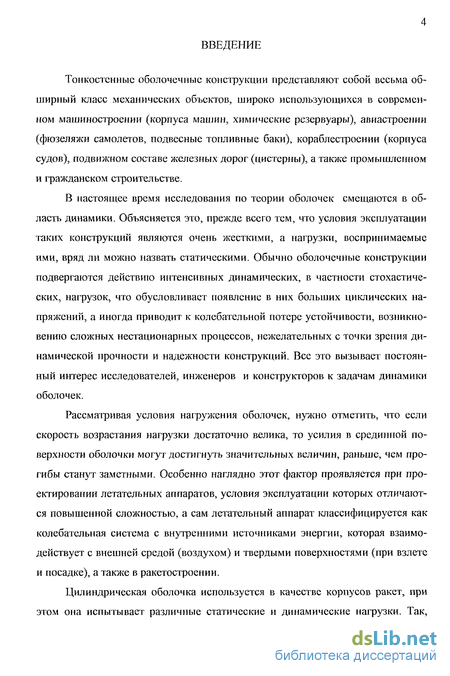 4

ВВЕДЕНИЕ

Тонкостенные оболочечные конструкции представляют собой весьма обширный класс механических объектов, широко использующихся в современном машиностроении (корпуса машин, химические резервуары), авиастроении (фюзеляжи самолетов, подвесные топливные баки), кораблестроении (корпуса судов), подвижном составе железных дорог (цистерны), а также промышленном и гражданском строительстве.

В настоящее время исследования по теории оболочек смещаются в область динамики. Объясняется это, прежде всего тем, что условия эксплуатации таких конструкций являются очень жесткими, а нагрузки, воспринимаемые ими, вряд ли можно назвать статическими. Обычно оболочечные конструкции подвергаются действию интенсивных динамических, в частности стохастических, нагрузок, что обусловливает появление в них больших циклических напряжений, а иногда приводит к колебательной потере устойчивости, возникновению сложных нестационарных процессов, нежелательных с точки зрения динамической прочности и надежности конструкций. Все это вызывает постоянный интерес исследователей, инженеров и конструкторов к задачам динамики оболочек.

Рассматривая условия нагружения оболочек, нужно отметить, что если скорость возрастания нагрузки достаточно велика, то усилия в срединной поверхности оболочки могут достигнуть значительных величин, раньше, чем прогибы станут заметными. Особенно наглядно этот фактор проявляется при проектировании летательных аппаратов, условия эксплуатации которых отличаются повышенной сложностью, а сам летательный аппарат классифицируется как колебательная система с внутренними источниками энергии, которая взаимодействует с внешней средой (воздухом) и твердыми поверхностями (при взлете и посадке), а также в ракетостроении.

Цилиндрическая оболочка используется в качестве корпусов ракет, при этом она испытывает различные статические и динамические нагрузки. Так,

dsLib.net
библиотека диссертаций